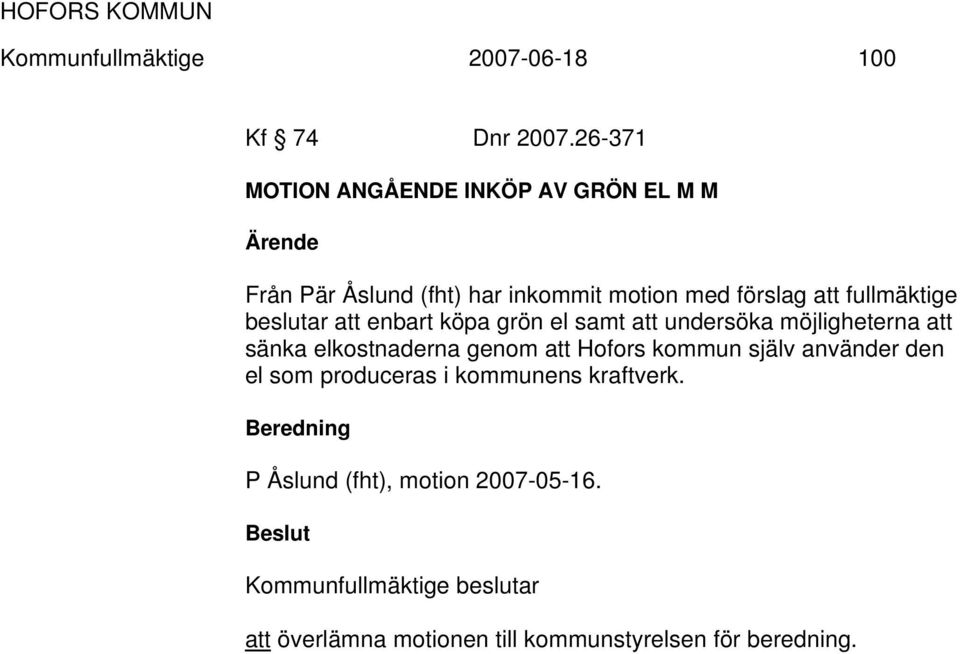 HOFORS KOMMUN

Kommunfullmäktige 2007-06-18 100

Kf § 74 Dnr 2007.26-371

MOTION ANGÅENDE INKÖP AV GRÖN EL M M

Ärende

Från Pär Åslund (fht) har inkommit motion med förslag att fullmäktige beslutar att enbart köpa grön el samt att undersöka möjligheterna att sänka elkostnaderna genom att Hofors kommun själv använder den el som produceras i kommunens kraftverk.

Beredning

P Åslund (fht), motion 2007-05-16.

Beslut

Kommunfullmäktige beslutar

att överlämna motionen till kommunstyrelsen för beredning.